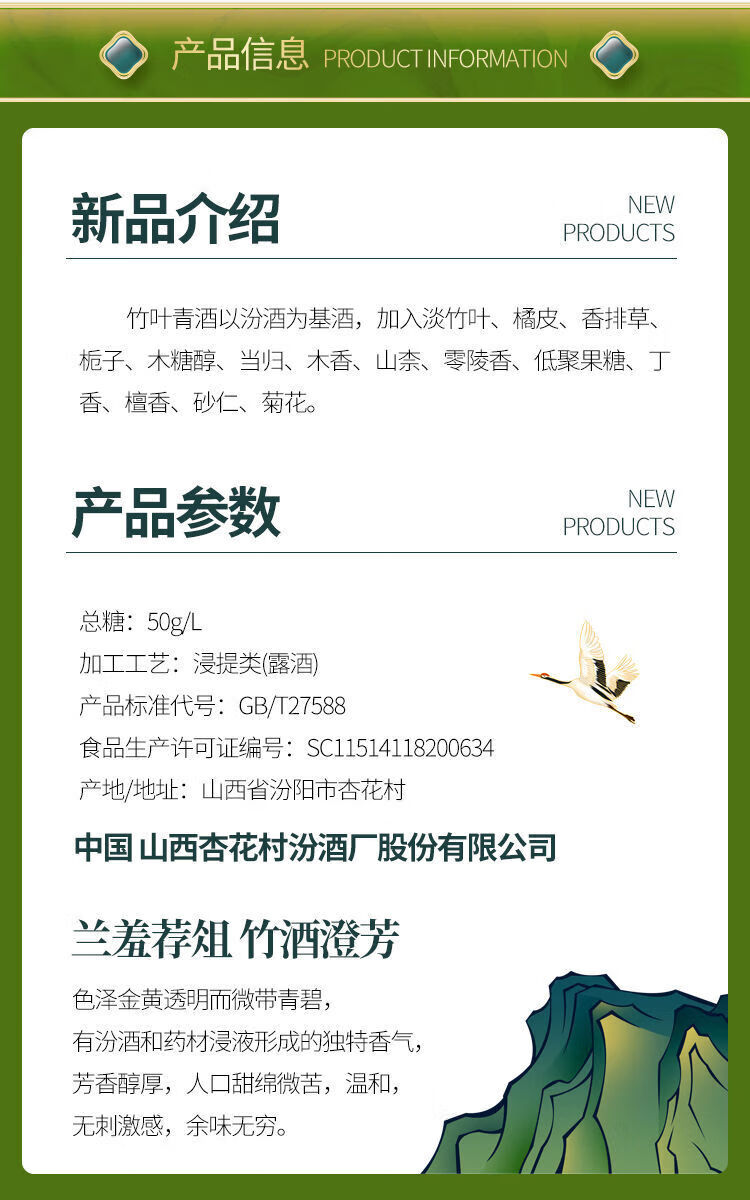 产品信息 PRODUCT INFORMATION

新品介绍

NEW
PRODUCTS

竹叶青酒以汾酒为基酒，加入淡竹叶、橘皮、香排草、栀子、木糖醇、当归、木香、山柰、零陵香、低聚果糖、丁香、檀香、砂仁、菊花。

产品参数

NEW
PRODUCTS

总糖：50g/L
加工工艺：浸提类(露酒)
产品标准代号：GB/T27588
食品生产许可证编号：SC11514118200634
产地/地址：山西省汾阳市杏花村

中国 山西杏花村汾酒厂股份有限公司

兰羞荐俎 竹酒澄芳

色泽金黄透明而微带青碧，
有汾酒和药材浸液形成的独特香气，
芳香醇厚，人口甜绵微苦，温和，
无刺激感，余味无穷。